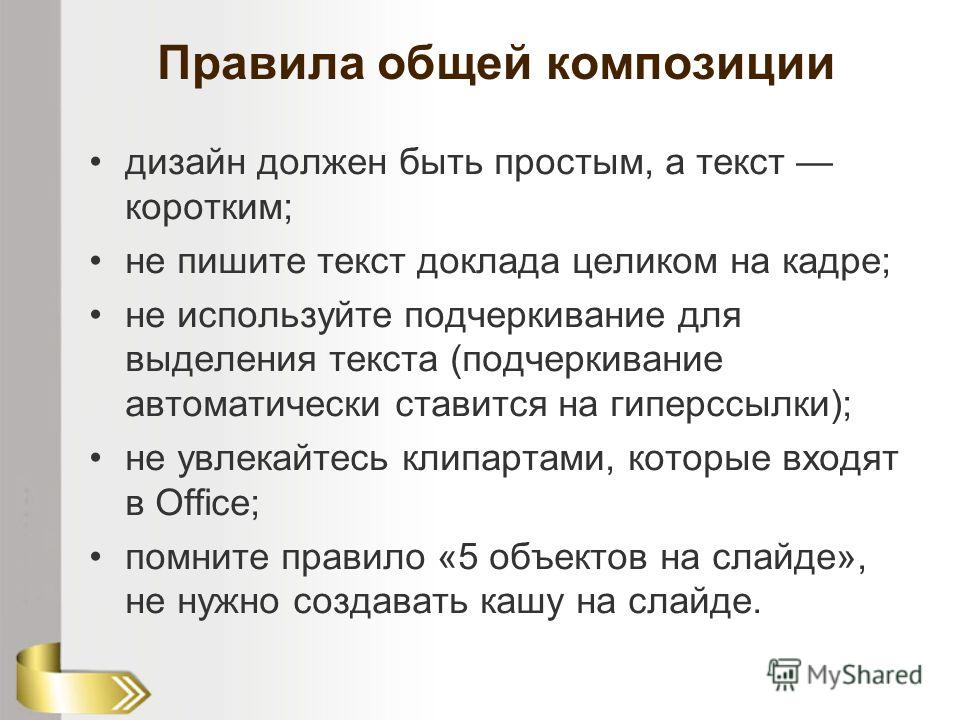 Правила общей композиции

• дизайн должен быть простым, а текст — коротким;
• не пишите текст доклада целиком на кадре;
• не используйте подчеркивание для выделения текста (подчеркивание автоматически ставится на гиперссылки);
• не увлекайтесь клипартами, которые входят в Office;
• помните правило «5 объектов на слайде», не нужно создавать кашу на слайде.

MyShared